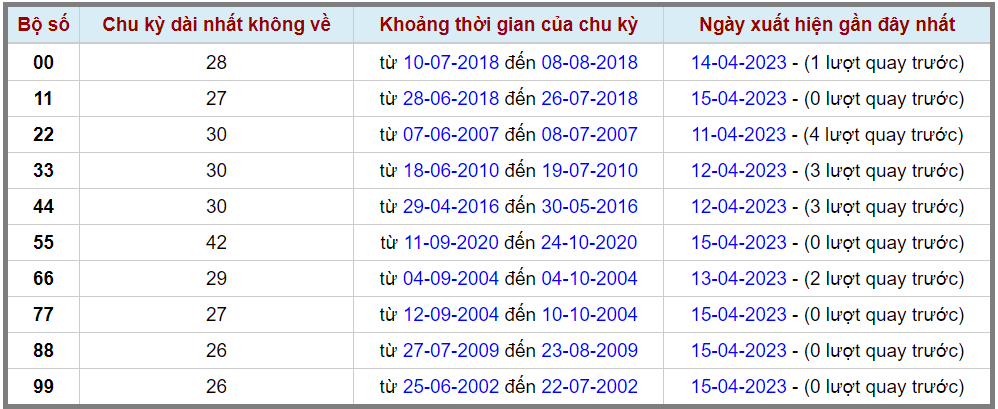 | Bộ số | Chu kỳ dài nhất không về | Khoảng thời gian của chu kỳ | Ngày xuất hiện gần đây nhất |
|---|---|---|---|
| 00 | 28 | từ 10-07-2018 đến 08-08-2018 | 14-04-2023 - (1 lượt quay trước) |
| 11 | 27 | từ 28-06-2018 đến 26-07-2018 | 15-04-2023 - (0 lượt quay trước) |
| 22 | 30 | từ 07-06-2007 đến 08-07-2007 | 11-04-2023 - (4 lượt quay trước) |
| 33 | 30 | từ 18-06-2010 đến 19-07-2010 | 12-04-2023 - (3 lượt quay trước) |
| 44 | 30 | từ 29-04-2016 đến 30-05-2016 | 12-04-2023 - (3 lượt quay trước) |
| 55 | 42 | từ 11-09-2020 đến 24-10-2020 | 15-04-2023 - (0 lượt quay trước) |
| 66 | 29 | từ 04-09-2004 đến 04-10-2004 | 13-04-2023 - (2 lượt quay trước) |
| 77 | 27 | từ 12-09-2004 đến 10-10-2004 | 15-04-2023 - (0 lượt quay trước) |
| 88 | 26 | từ 27-07-2009 đến 23-08-2009 | 15-04-2023 - (0 lượt quay trước) |
| 99 | 26 | từ 25-06-2002 đến 22-07-2002 | 15-04-2023 - (0 lượt quay trước) |